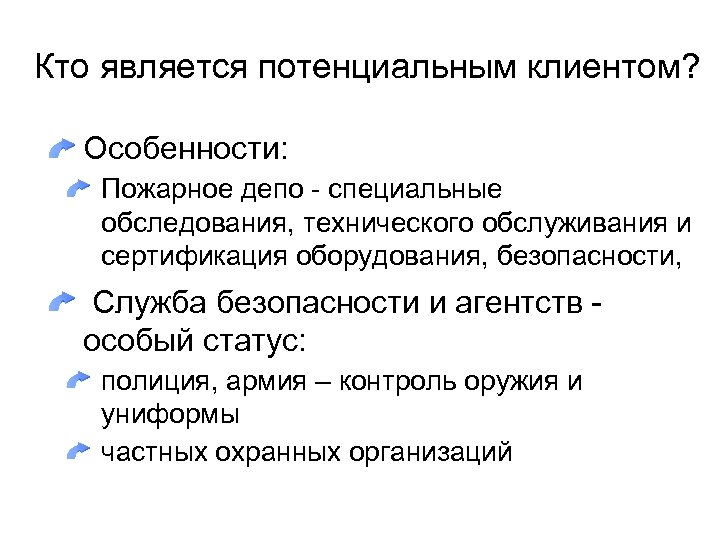 Кто является потенциальным клиентом?

Особенности:

Пожарное депо - специальные обследования, технического обслуживания и сертификация оборудования, безопасности,

Служба безопасности и агентств - особый статус:

полиция, армия – контроль оружия и униформы

частных охранных организаций